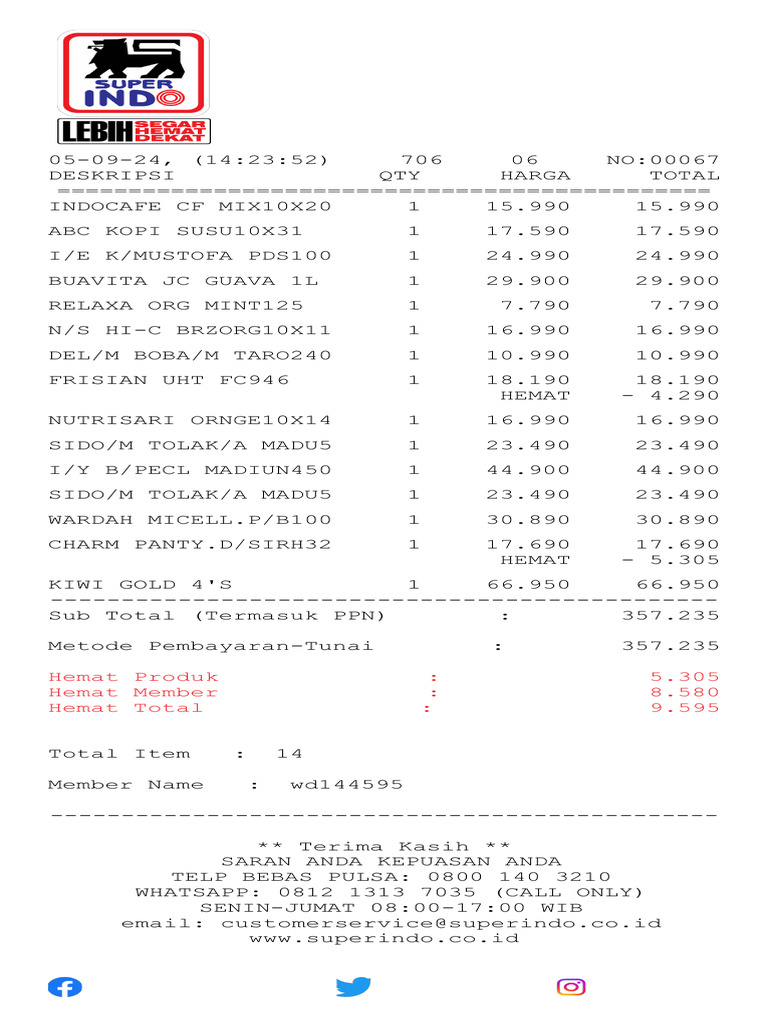 SUPER INDO
LEBIH SEGAR HEMAT DEKAT

05-09-24, (14:23:52) 706 06 NO:00067

| DESKRIPSI | QTY | HARGA | TOTAL |
|---|---|---|---|
| INDOCAFE CF MIX10X20 | 1 | 15.990 | 15.990 |
| ABC KOPI SUSU10X31 | 1 | 17.590 | 17.590 |
| I/E K/MUSTOFA PDS100 | 1 | 24.990 | 24.990 |
| BUAVITA JC GUAVA 1L | 1 | 29.900 | 29.900 |
| RELAXA ORG MINT125 | 1 | 7.790 | 7.790 |
| N/S HI-C BRZORG10X11 | 1 | 16.990 | 16.990 |
| DEL/M BOBA/M TARO240 | 1 | 10.990 | 10.990 |
| FRISIAN UHT FC946 | 1 | 18.190 | 18.190 |
| | | HEMAT | - 4.290 |
| NUTRISARI ORNGE10X14 | 1 | 16.990 | 16.990 |
| SIDO/M TOLAK/A MADU5 | 1 | 23.490 | 23.490 |
| I/Y B/PECL MADIUN450 | 1 | 44.900 | 44.900 |
| SIDO/M TOLAK/A MADU5 | 1 | 23.490 | 23.490 |
| WARDAH MICELL.P/B100 | 1 | 30.890 | 30.890 |
| CHARM PANTY.D/SIRH32 | 1 | 17.690 | 17.690 |
| | | HEMAT | - 5.305 |
| KIWI GOLD 4'S | 1 | 66.950 | 66.950 |

Sub Total (Termasuk PPN) : 357.235

Metode Pembayaran-Tunai : 357.235

Hemat Produk : 5.305
Hemat Member : 8.580
Hemat Total : 9.595

Total Item : 14

Member Name : wd144595

** Terima Kasih **
SARAN ANDA KEPUASAN ANDA
TELP BEBAS PULSA: 0800 140 3210
WHATSAPP: 0812 1313 7035 (CALL ONLY)
SENIN-JUMAT 08:00-17:00 WIB
email: customerservice@superindo.co.id
www.superindo.co.id